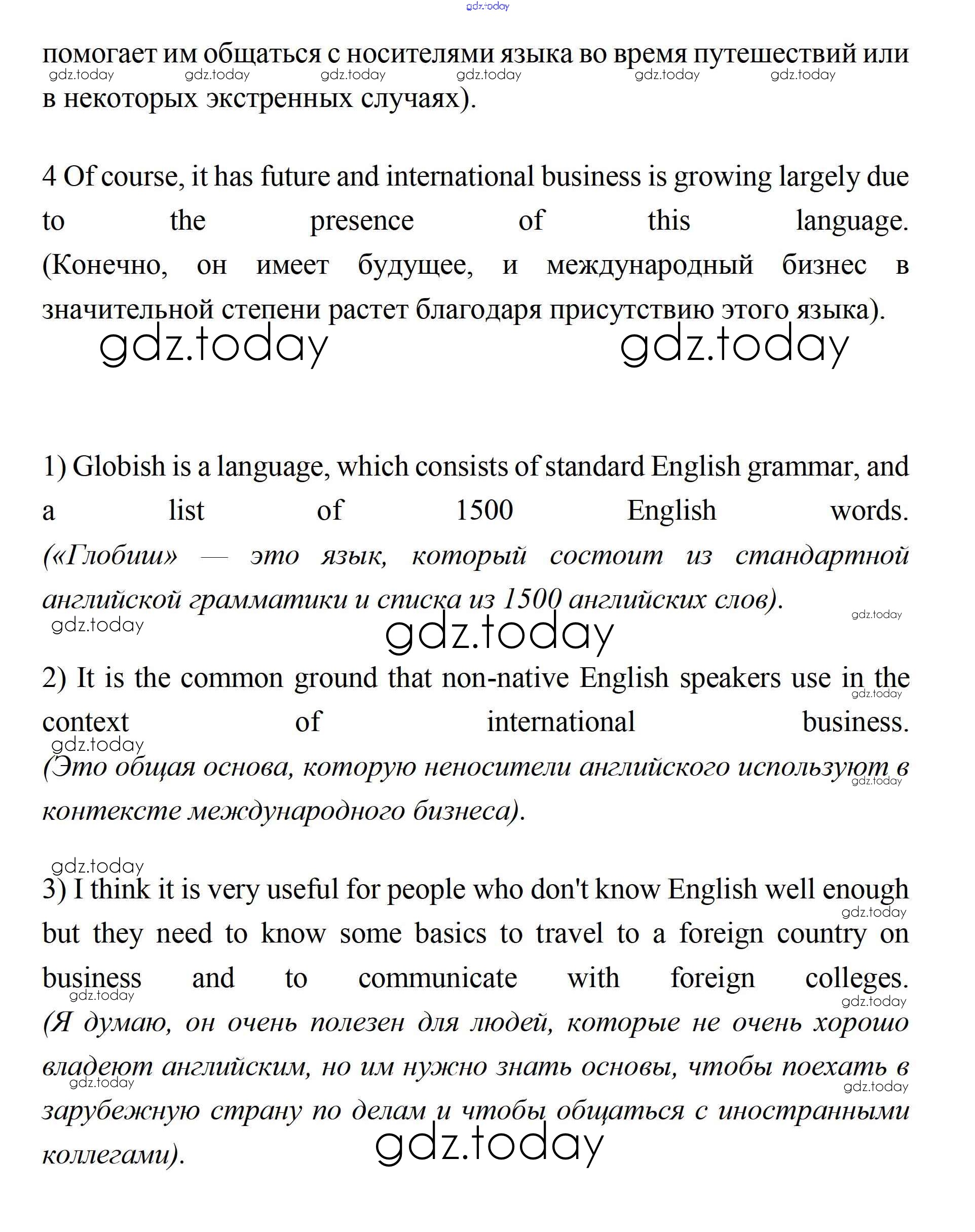 gdz.today

помогает им общаться с носителями языка во время путешествий или в некоторых экстренных случаях).

gdz.today gdz.today gdz.today gdz.today gdz.today gdz.today

4 Of course, it has future and international business is growing largely due to the presence of this language. (Конечно, он имеет будущее, и международный бизнес в значительной степени растет благодаря присутствию этого языка).

gdz.today gdz.today

1) Globish is a language, which consists of standard English grammar, and a list of 1500 English words. («Глобиш» — это язык, который состоит из стандартной английской грамматики и списка из 1500 английских слов).

gdz.today gdz.today gdz.today

2) It is the common ground that non-native English speakers use in the context of international business. (Это общая основа, которую неносители английского используют в контексте международного бизнеса).

gdz.today gdz.today gdz.today

gdz.today

3) I think it is very useful for people who don't know English well enough but they need to know some basics to travel to a foreign country on business and to communicate with foreign colleges. (Я думаю, он очень полезен для людей, которые не очень хорошо владеют английским, но им нужно знать основы, чтобы поехать в зарубежную страну по делам и чтобы общаться с иностранными коллегами).

gdz.today gdz.today gdz.today gdz.today gdz.today gdz.today